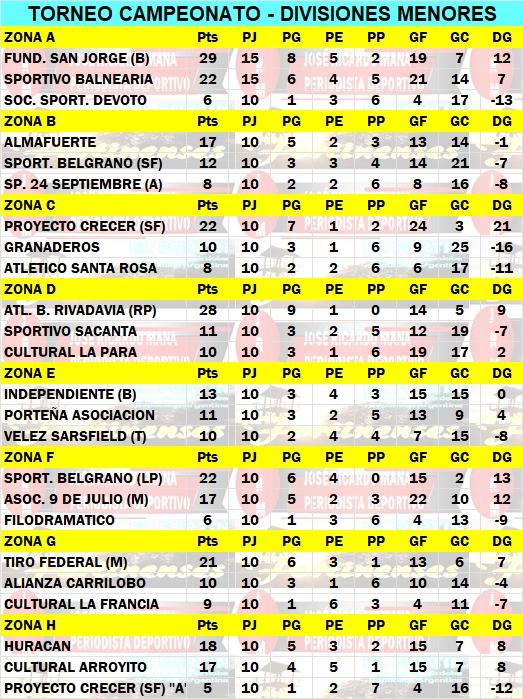 TORNEO CAMPEONATO - DIVISIONES MENORES

| ZONA A | Pts | PJ | PG | PE | PP | GF | GC | DG |
|---|---|---|---|---|---|---|---|---|
| FUND. SAN JORGE (B) | 29 | 15 | 8 | 5 | 2 | 19 | 7 | 12 |
| SPORTIVO BALNEARIA | 22 | 15 | 6 | 4 | 5 | 21 | 14 | 7 |
| SOC. SPORT. DEVOTO | 6 | 10 | 1 | 3 | 6 | 4 | 17 | -13 |
| ZONA B | Pts | PJ | PG | PE | PP | GF | GC | DG |
| ALMAFUERTE | 17 | 10 | 5 | 2 | 3 | 13 | 14 | -1 |
| SPORT. BELGRANO (SF) | 12 | 10 | 3 | 3 | 4 | 14 | 21 | -7 |
| SP. 24 SEPTIEMBRE (A) | 8 | 10 | 2 | 2 | 6 | 8 | 16 | -8 |
| ZONA C | Pts | PJ | PG | PE | PP | GF | GC | DG |
| PROYECTO CRECER (SF) | 22 | 10 | 7 | 1 | 2 | 24 | 3 | 21 |
| GRANADEROS | 10 | 10 | 3 | 1 | 6 | 9 | 25 | -16 |
| ATLETICO SANTA ROSA | 8 | 10 | 2 | 2 | 6 | 6 | 17 | -11 |
| ZONA D | Pts | PJ | PG | PE | PP | GF | GC | DG |
| ATL. B. RIVADAVIA (RP) | 28 | 10 | 9 | 1 | 0 | 14 | 5 | 9 |
| SPORTIVO SACANTA | 11 | 10 | 3 | 2 | 5 | 12 | 19 | -7 |
| CULTURAL LA PARA | 10 | 10 | 3 | 1 | 6 | 19 | 17 | 2 |
| ZONA E | Pts | PJ | PG | PE | PP | GF | GC | DG |
| INDEPENDIENTE (B) | 13 | 10 | 3 | 4 | 3 | 15 | 15 | 0 |
| PORTEÑA ASOCIACION | 11 | 10 | 3 | 2 | 5 | 13 | 9 | 4 |
| VELEZ SARSFIELD (T) | 10 | 10 | 2 | 4 | 4 | 7 | 15 | -8 |
| ZONA F | Pts | PJ | PG | PE | PP | GF | GC | DG |
| SPORT. BELGRANO (LP) | 22 | 10 | 6 | 4 | 0 | 15 | 2 | 13 |
| ASOC. 9 DE JULIO (M) | 17 | 10 | 5 | 2 | 3 | 22 | 10 | 12 |
| FILODRAMATICO | 6 | 10 | 1 | 3 | 6 | 4 | 13 | -9 |
| ZONA G | Pts | PJ | PG | PE | PP | GF | GC | DG |
| TIRO FEDERAL (M) | 21 | 10 | 6 | 3 | 1 | 13 | 6 | 7 |
| ALIANZA CARRILOBO | 10 | 10 | 3 | 1 | 6 | 10 | 14 | -4 |
| CULTURAL LA FRANCIA | 9 | 10 | 1 | 6 | 3 | 4 | 11 | -7 |
| ZONA H | Pts | PJ | PG | PE | PP | GF | GC | DG |
| HURACAN | 18 | 10 | 5 | 3 | 2 | 15 | 7 | 8 |
| CULTURAL ARROYITO | 17 | 10 | 4 | 5 | 1 | 15 | 7 | 8 |
| PROYECTO CRECER (SF) "A" | 5 | 10 | 1 | 2 | 7 | 4 | 16 | -12 |